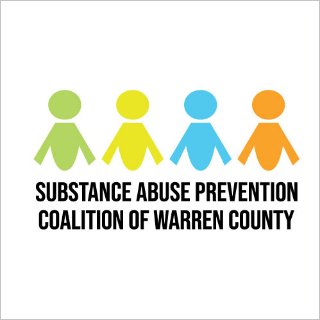 SUBSTANCE ABUSE PREVENTION
COALITION OF WARREN COUNTY